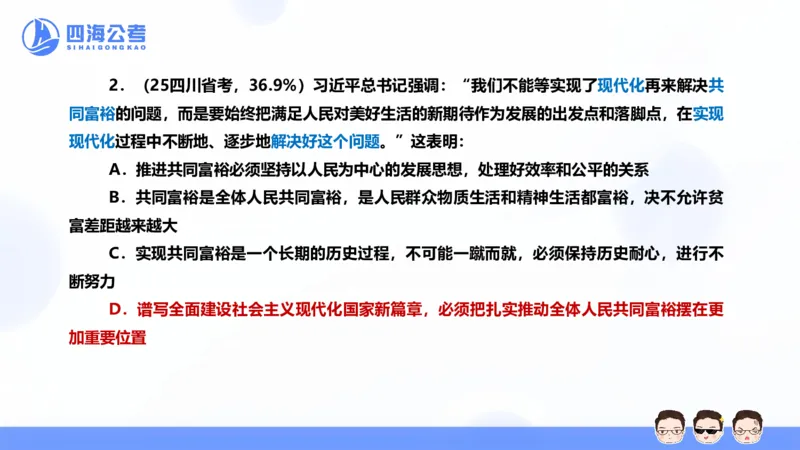 四海公考
SIHAIGONGKAO

2．（25四川省考，36.9%）习近平总书记强调：“我们不能等实现了现代化再来解决共同富裕的问题，而是要始终把满足人民对美好生活的新期待作为发展的出发点和落脚点，在实现现代化过程中不断地、逐步地解决好这个问题。”这表明：

A．推进共同富裕必须坚持以人民为中心的发展思想，处理好效率和公平的关系

B．共同富裕是全体人民共同富裕，是人民群众物质生活和精神生活都富裕，决不允许贫富差距越来越大

C．实现共同富裕是一个长期的历史过程，不可能一蹴而就，必须保持历史耐心，进行不断努力

D．谱写全面建设社会主义现代化国家新篇章，必须把扎实推动全体人民共同富裕摆在更加重要位置